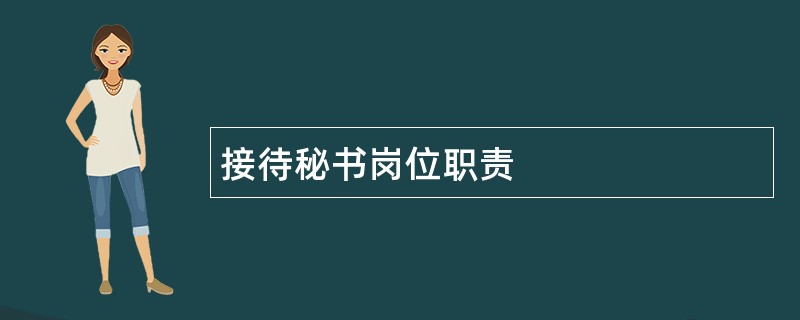 接待秘书岗位职责